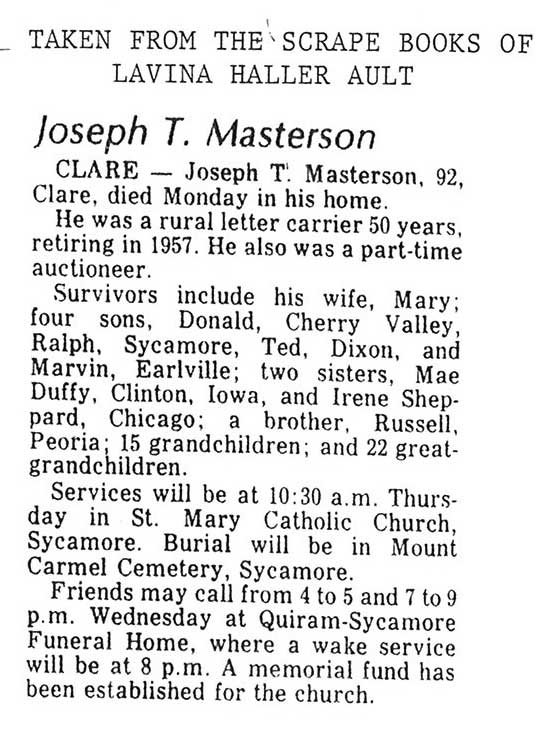 TAKEN FROM THE SCRAPE BOOKS OF LAVINA HALLER AULT

Joseph T. Masterson

CLARE — Joseph T. Masterson, 92, Clare, died Monday in his home.

He was a rural letter carrier 50 years, retiring in 1957. He also was a part-time auctioneer.

Survivors include his wife, Mary; four sons, Donald, Cherry Valley, Ralph, Sycamore, Ted, Dixon, and Marvin, Earlville; two sisters, Mae Duffy, Clinton, Iowa, and Irene Sheppard, Chicago; a brother, Russell, Peoria; 15 grandchildren; and 22 great-grandchildren.

Services will be at 10:30 a.m. Thursday in St. Mary Catholic Church, Sycamore. Burial will be in Mount Carmel Cemetery, Sycamore.

Friends may call from 4 to 5 and 7 to 9 p.m. Wednesday at Quiram-Sycamore Funeral Home, where a wake service will be at 8 p.m. A memorial fund has been established for the church.